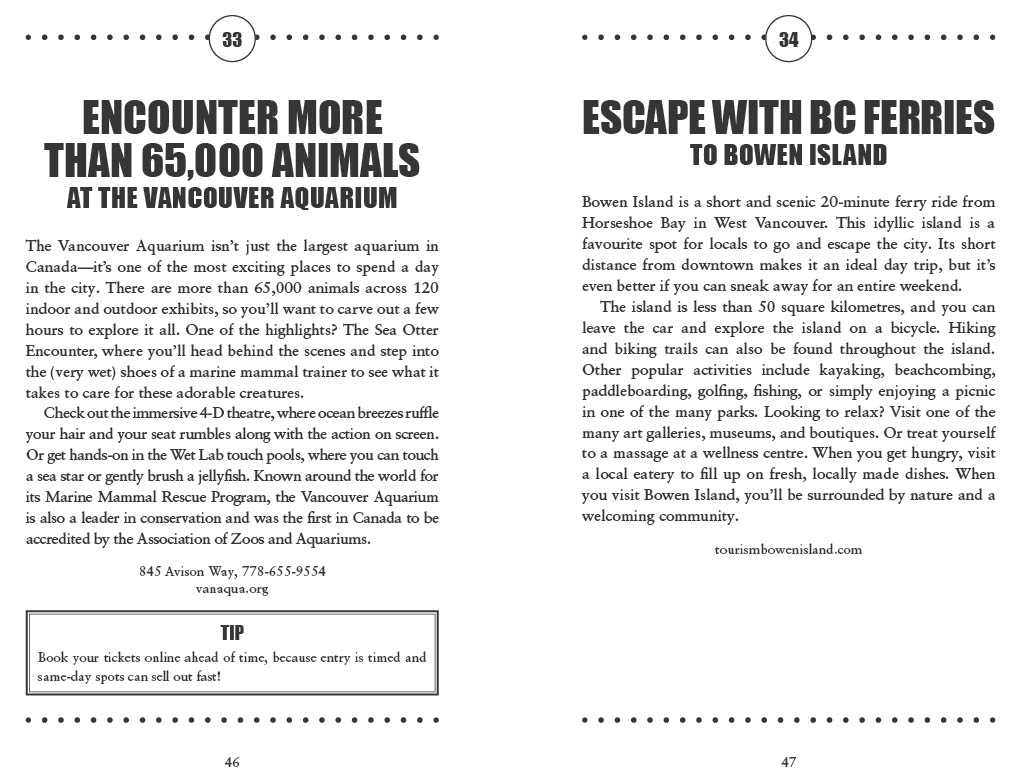 33

ENCOUNTER MORE THAN 65,000 ANIMALS
AT THE VANCOUVER AQUARIUM

The Vancouver Aquarium isn't just the largest aquarium in Canada—it's one of the most exciting places to spend a day in the city. There are more than 65,000 animals across 120 indoor and outdoor exhibits, so you'll want to carve out a few hours to explore it all. One of the highlights? The Sea Otter Encounter, where you'll head behind the scenes and step into the (very wet) shoes of a marine mammal trainer to see what it takes to care for these adorable creatures.

Check out the immersive 4-D theatre, where ocean breezes ruffle your hair and your seat rumbles along with the action on screen. Or get hands-on in the Wet Lab touch pools, where you can touch a sea star or gently brush a jellyfish. Known around the world for its Marine Mammal Rescue Program, the Vancouver Aquarium is also a leader in conservation and was the first in Canada to be accredited by the Association of Zoos and Aquariums.

845 Avison Way, 778-655-9554
vanaqua.org

TIP
Book your tickets online ahead of time, because entry is timed and same-day spots can sell out fast!

46

34

ESCAPE WITH BC FERRIES
TO BOWEN ISLAND

Bowen Island is a short and scenic 20-minute ferry ride from Horseshoe Bay in West Vancouver. This idyllic island is a favourite spot for locals to go and escape the city. Its short distance from downtown makes it an ideal day trip, but it's even better if you can sneak away for an entire weekend.

The island is less than 50 square kilometres, and you can leave the car and explore the island on a bicycle. Hiking and biking trails can also be found throughout the island. Other popular activities include kayaking, beachcombing, paddleboarding, golfing, fishing, or simply enjoying a picnic in one of the many parks. Looking to relax? Visit one of the many art galleries, museums, and boutiques. Or treat yourself to a massage at a wellness centre. When you get hungry, visit a local eatery to fill up on fresh, locally made dishes. When you visit Bowen Island, you'll be surrounded by nature and a welcoming community.

tourismbowenisland.com

47